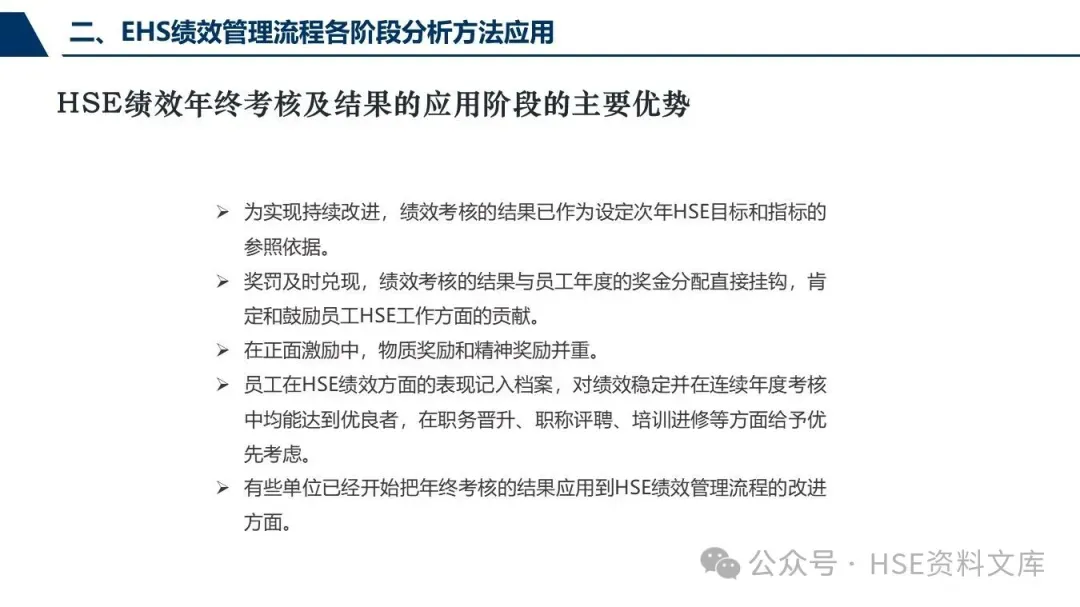 二、EHS绩效管理流程各阶段分析方法应用

HSE绩效年终考核及结果的应用阶段的主要优势

➢ 为实现持续改进，绩效考核的结果已作为设定次年HSE目标和指标的参照依据。

➢ 奖罚及时兑现，绩效考核的结果与员工年度的奖金分配直接挂钩，肯定和鼓励员工HSE工作方面的贡献。

➢ 在正面激励中，物质奖励和精神奖励并重。

➢ 员工在HSE绩效方面的表现记入档案，对绩效稳定并在连续年度考核中均能达到优良者，在职务晋升、职称评聘、培训进修等方面给予优先考虑。

➢ 有些单位已经开始把年终考核的结果应用到HSE绩效管理流程的改进方面。

公众号 · HSE资料文库